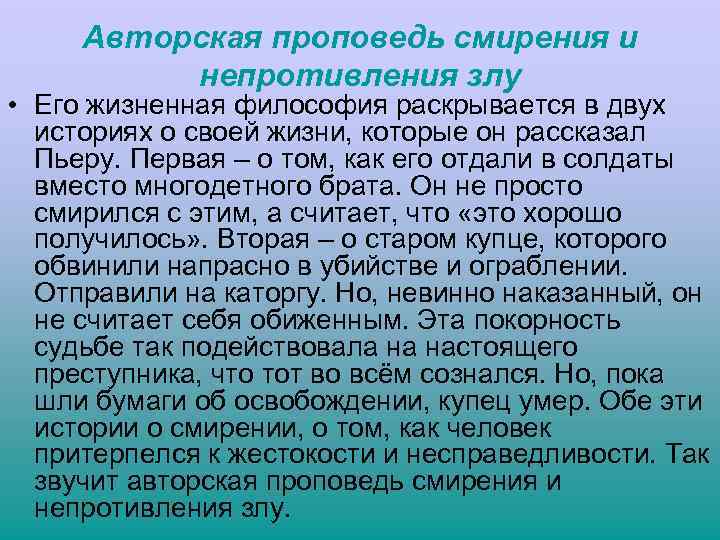 Авторская проповедь смирения и непротивления злу

• Его жизненная философия раскрывается в двух историях о своей жизни, которые он рассказал Пьеру. Первая – о том, как его отдали в солдаты вместо многодетного брата. Он не просто смирился с этим, а считает, что «это хорошо получилось». Вторая – о старом купце, которого обвинили напрасно в убийстве и ограблении. Отправили на каторгу. Но, невинно наказанный, он не считает себя обиженным. Эта покорность судьбе так подействовала на настоящего преступника, что тот во всём сознался. Но, пока шли бумаги об освобождении, купец умер. Обе эти истории о смирении, о том, как человек притерпелся к жестокости и несправедливости. Так звучит авторская проповедь смирения и непротивления злу.